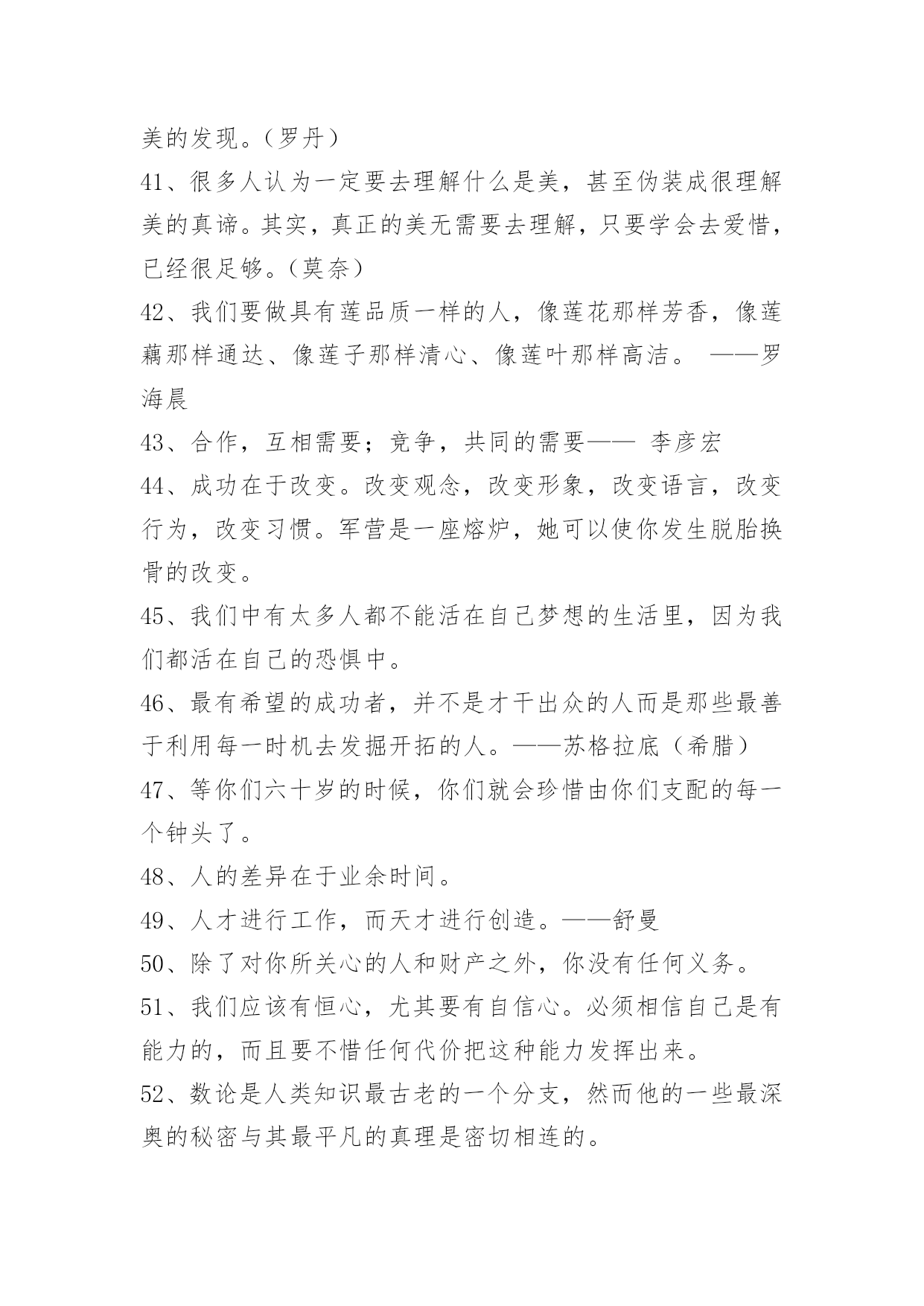 美的发现。（罗丹）

41、很多人认为一定要去理解什么是美，甚至伪装成很理解美的真谛。其实，真正的美无需要去理解，只要学会去爱惜，已经很足够。（莫奈）

42、我们要做具有莲品质一样的人，像莲花那样芳香，像莲藕那样通达、像莲子那样清心、像莲叶那样高洁。 ——罗海晨

43、合作，互相需要；竞争，共同的需要—— 李彦宏

44、成功在于改变。改变观念，改变形象，改变语言，改变行为，改变习惯。军营是一座熔炉，她可以使你发生脱胎换骨的改变。

45、我们中有太多人都不能活在自己梦想的生活里，因为我们都活在自己的恐惧中。

46、最有希望的成功者，并不是才干出众的人而是那些最善于利用每一时机去发掘开拓的人。——苏格拉底（希腊）

47、等你们六十岁的时候，你们就会珍惜由你们支配的每一个钟头了。

48、人的差异在于业余时间。

49、人才进行工作，而天才进行创造。——舒曼

50、除了对你所关心的人和财产之外，你没有任何义务。

51、我们应该有恒心，尤其要有自信心。必须相信自己是有能力的，而且要不惜任何代价把这种能力发挥出来。

52、数论是人类知识最古老的一个分支，然而他的一些最深奥的秘密与其最平凡的真理是密切相连的。